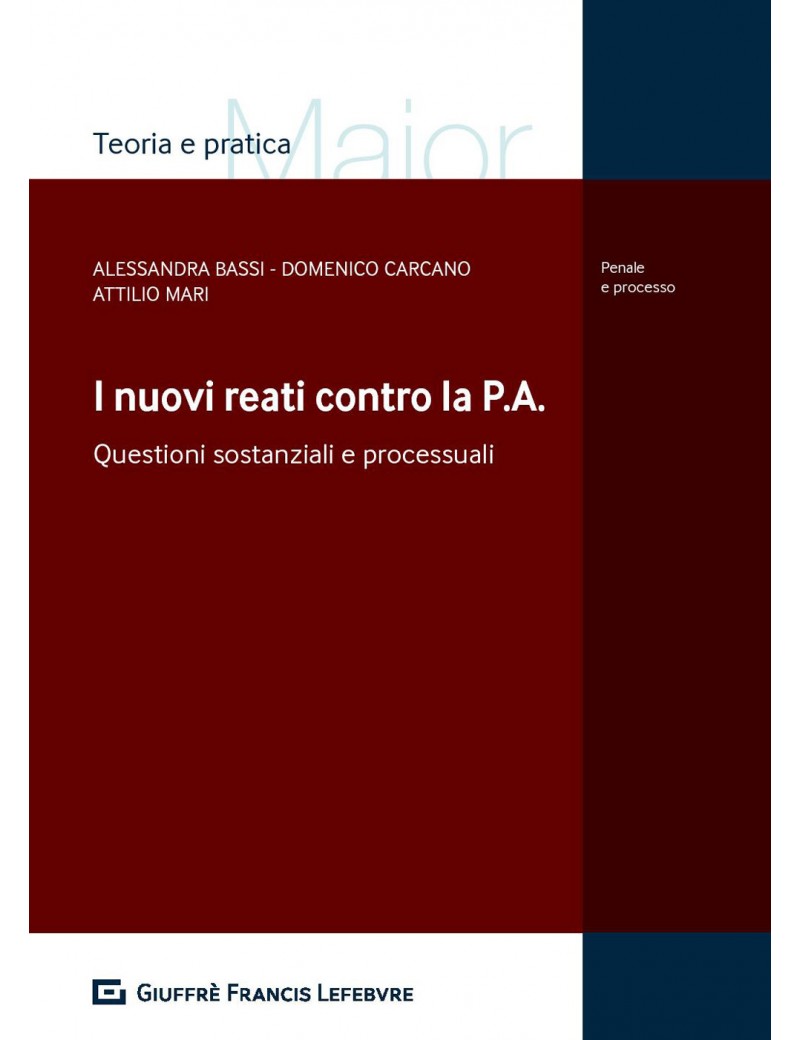 Teoria e pratica
Maior

ALESSANDRA BASSI - DOMENICO CARCANO
ATTILIO MARI

Penale
e processo

I nuovi reati contro la P.A.

Questioni sostanziali e processuali

GIUFFRÈ FRANCIS LEFEBVRE